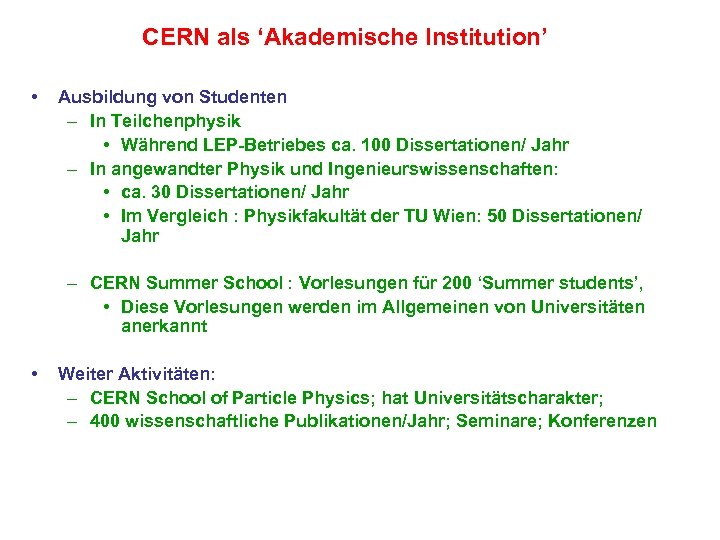 CERN als ‘Akademische Institution’

• Ausbildung von Studenten
– In Teilchenphysik
• Während LEP-Betriebes ca. 100 Dissertationen/ Jahr
– In angewandter Physik und Ingenieurswissenschaften:
• ca. 30 Dissertationen/ Jahr
• Im Vergleich : Physikfakultät der TU Wien: 50 Dissertationen/ Jahr

– CERN Summer School : Vorlesungen für 200 ‘Summer students’,
• Diese Vorlesungen werden im Allgemeinen von Universitäten anerkannt

• Weiter Aktivitäten:
– CERN School of Particle Physics; hat Universitätscharakter;
– 400 wissenschaftliche Publikationen/Jahr; Seminare; Konferenzen